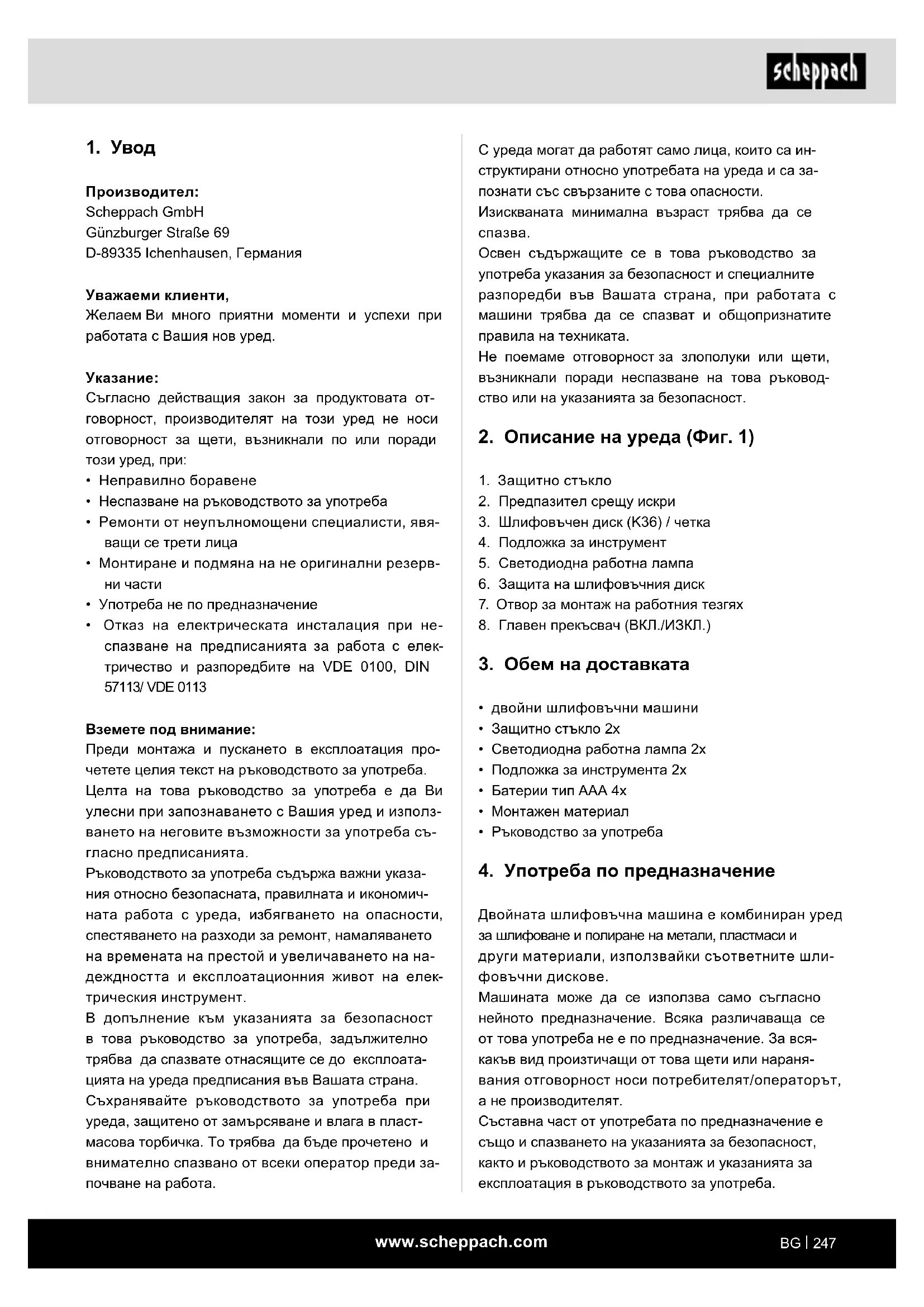 scheppach

1. Увод

Производител:
Scheppach GmbH
Günzburger Straße 69
D-89335 Ichenhausen, Германия

Уважаеми клиенти,
Желаем Ви много приятни моменти и успехи при работата с Вашия нов уред.

Указание:
Съгласно действащия закон за продуктовата отговорност, производителят на този уред не носи отговорност за щети, възникнали по или поради този уред, при:
• Неправилно боравене
• Неспазване на ръководството за употреба
• Ремонти от неупълномощени специалисти, явяващи се трети лица
• Монтиране и подмяна на не оригинални резервни части
• Употреба не по предназначение
• Отказ на електрическата инсталация при неспазване на предписанията за работа с електричество и разпоредбите на VDE 0100, DIN 57113/ VDE 0113

Вземете под внимание:
Преди монтажа и пускането в експлоатация прочетете целия текст на ръководството за употреба.
Целта на това ръководство за употреба е да Ви улесни при запознаването с Вашия уред и използването на неговите възможности за употреба съгласно предписанията.
Ръководството за употреба съдържа важни указания относно безопасната, правилната и икономичната работа с уреда, избягването на опасности, спестяването на разходи за ремонт, намаляването на времената на престой и увеличаването на надеждността и експлоатационния живот на електрическия инструмент.
В допълнение към указанията за безопасност в това ръководство за употреба, задължително трябва да спазвате отнасящите се до експлоатацията на уреда предписания във Вашата страна.
Съхранявайте ръководството за употреба при уреда, защитено от замърсяване и влага в пластмасова торбичка. То трябва да бъде прочетено и внимателно спазвано от всеки оператор преди започване на работа.

С уреда могат да работят само лица, които са инструктирани относно употребата на уреда и са запознати със свързаните с това опасности.
Изискваната минимална възраст трябва да се спазва.
Освен съдържащите се в това ръководство за употреба указания за безопасност и специалните разпоредби във Вашата страна, при работата с машини трябва да се спазват и общопризнатите правила на техниката.
Не поемаме отговорност за злополуки или щети, възникнали поради неспазване на това ръководство или на указанията за безопасност.

2. Описание на уреда (Фиг. 1)

1. Защитно стъкло
2. Предпазител срещу искри
3. Шлифовъчен диск (K36) / четка
4. Подложка за инструмент
5. Светодиодна работна лампа
6. Защита на шлифовъчния диск
7. Отвор за монтаж на работния тезгях
8. Главен прекъсвач (ВКЛ./ИЗКЛ.)

3. Обем на доставката

• двойни шлифовъчни машини
• Защитно стъкло 2x
• Светодиодна работна лампа 2x
• Подложка за инструмента 2x
• Батерии тип AAA 4x
• Монтажен материал
• Ръководство за употреба

4. Употреба по предназначение

Двойната шлифовъчна машина е комбиниран уред за шлифоване и полиране на метали, пластмаси и други материали, използвайки съответните шлифовъчни дискове.
Машината може да се използва само съгласно нейното предназначение. Всяка различаваща се от това употреба не е по предназначение. За всякакъв вид произтичащи от това щети или наранявания отговорност носи потребителят/операторът, а не производителят.
Съставна част от употребата по предназначение е също и спазването на указанията за безопасност, както и ръководството за монтаж и указанията за експлоатация в ръководството за употреба.

www.scheppach.com

BG | 247